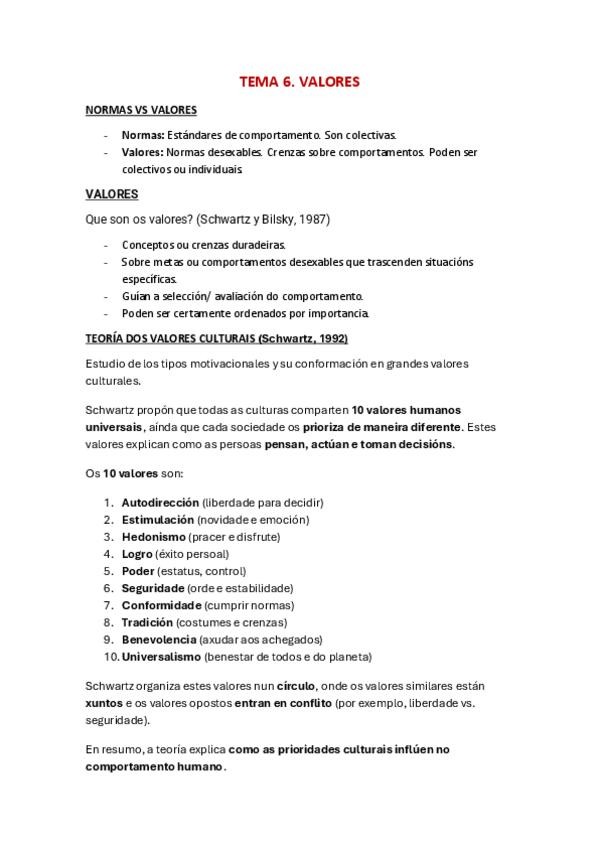 TEMA 6. VALORES

NORMAS VS VALORES

- Normas: Estándares de comportamento. Son colectivas.
- Valores: Normas desexables. Crenzas sobre comportamentos. Poden ser colectivos ou individuais.

VALORES

Que son os valores? (Schwartz y Bilsky, 1987)

- Conceptos ou crenzas duradeiras.
- Sobre metas ou comportamentos desexables que trascenden situacións específicas.
- Guían a selección/ avaliación do comportamento.
- Poden ser certamente ordenados por importancia.

TEORÍA DOS VALORES CULTURAIS (Schwartz, 1992)

Estudio de los tipos motivacionales y su conformación en grandes valores culturales.

Schwartz propón que todas as culturas comparten 10 valores humanos universais, aínda que cada sociedade os prioriza de maneira diferente. Estes valores explican como as persoas pensan, actúan e toman decisións.

Os 10 valores son:

1. Autodirección (liberdade para decidir)
2. Estimulación (novidade e emoción)
3. Hedonismo (pracer e disfrute)
4. Logro (éxito persoal)
5. Poder (estatus, control)
6. Seguridade (orde e estabilidade)
7. Conformidade (cumprir normas)
8. Tradición (costumes e crenzas)
9. Benevolencia (axudar aos achegados)
10. Universalismo (benestar de todos e do planeta)

Schwartz organiza estes valores nun círculo, onde os valores similares están xuntos e os valores opostos entran en conflito (por exemplo, liberdade vs. seguridade).

En resumo, a teoría explica como as prioridades culturais inflúen no comportamento humano.